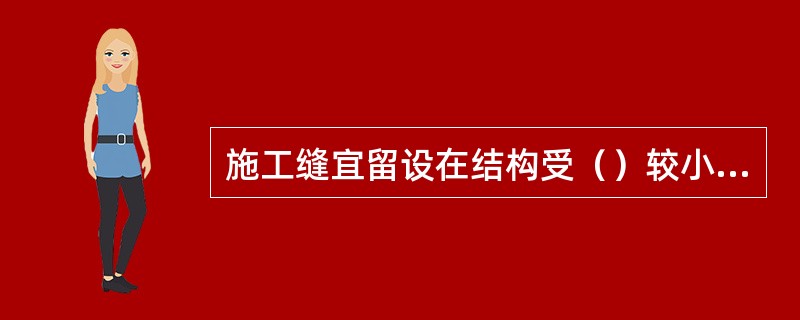 施工缝宜留设在结构受（）较小...